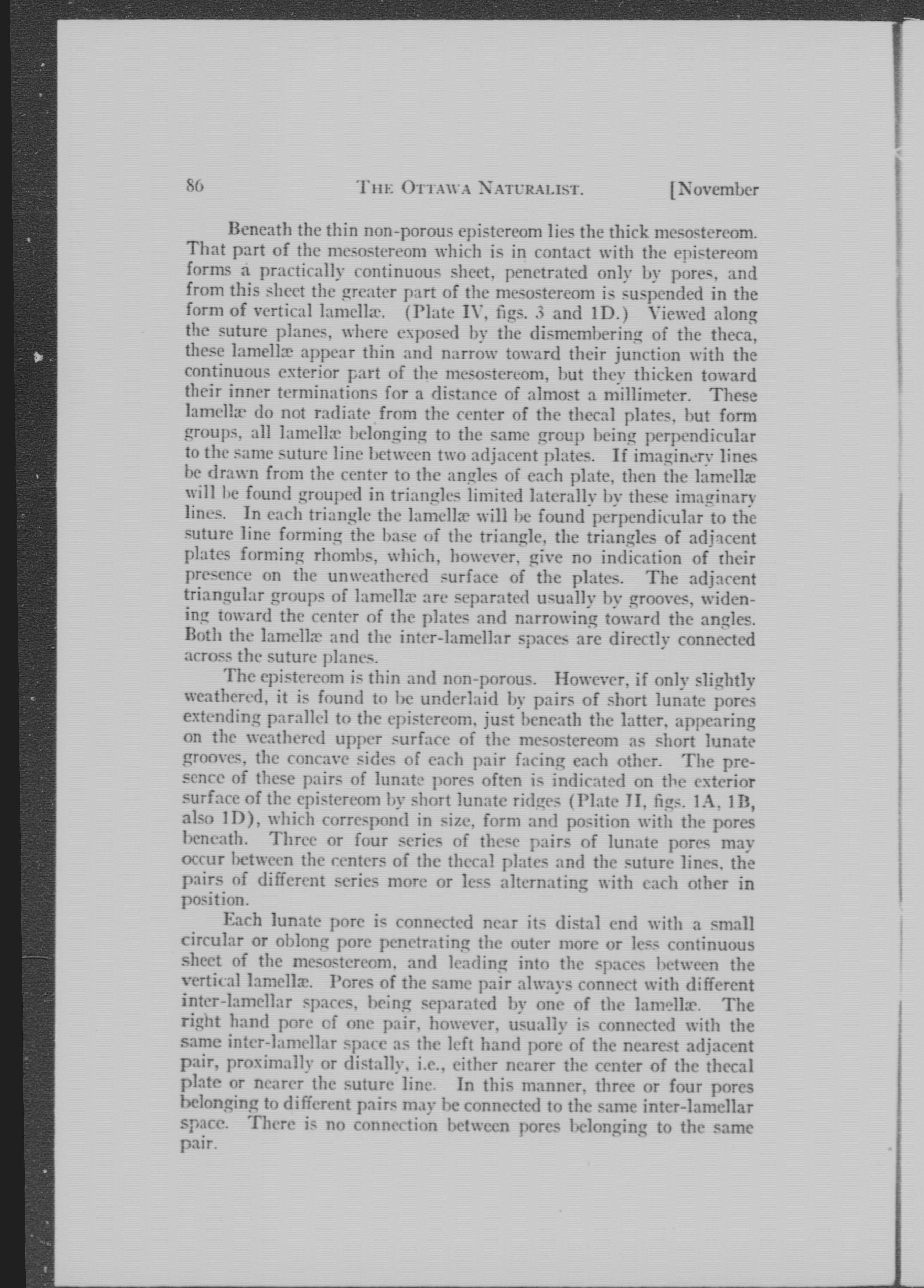 86 THE OTTAWA NATURALIST. [November

Beneath the thin non-porous epistereom lies the thick mesostereom. That part of the mesostereom which is in contact with the epistereom forms a practically continuous sheet, penetrated only by pores, and from this sheet the greater part of the mesostereom is suspended in the form of vertical lamellæ. (Plate IV, figs. 3 and 1D.) Viewed along the suture planes, where exposed by the dismembering of the theca, these lamellæ appear thin and narrow toward their junction with the continuous exterior part of the mesostereom, but they thicken toward their inner terminations for a distance of almost a millimeter. These lamellæ do not radiate from the center of the thecal plates, but form groups, all lamellæ belonging to the same group being perpendicular to the same suture line between two adjacent plates. If imaginery lines be drawn from the center to the angles of each plate, then the lamellæ will be found grouped in triangles limited laterally by these imaginary lines. In each triangle the lamellæ will be found perpendicular to the suture line forming the base of the triangle, the triangles of adjacent plates forming rhombs, which, however, give no indication of their presence on the unweathered surface of the plates. The adjacent triangular groups of lamellæ are separated usually by grooves, widening toward the center of the plates and narrowing toward the angles. Both the lamellæ and the inter-lamellar spaces are directly connected across the suture planes.

The epistereom is thin and non-porous. However, if only slightly weathered, it is found to be underlaid by pairs of short lunate pores extending parallel to the epistereom, just beneath the latter, appearing on the weathered upper surface of the mesostereom as short lunate grooves, the concave sides of each pair facing each other. The presence of these pairs of lunate pores often is indicated on the exterior surface of the epistereom by short lunate ridges (Plate II, figs. 1A, 1B, also 1D), which correspond in size, form and position with the pores beneath. Three or four series of these pairs of lunate pores may occur between the centers of the thecal plates and the suture lines, the pairs of different series more or less alternating with each other in position.

Each lunate pore is connected near its distal end with a small circular or oblong pore penetrating the outer more or less continuous sheet of the mesostereom, and leading into the spaces between the vertical lamellæ. Pores of the same pair always connect with different inter-lamellar spaces, being separated by one of the lamellæ. The right hand pore of one pair, however, usually is connected with the same inter-lamellar space as the left hand pore of the nearest adjacent pair, proximally or distally, i.e., either nearer the center of the thecal plate or nearer the suture line. In this manner, three or four pores belonging to different pairs may be connected to the same inter-lamellar space. There is no connection between pores belonging to the same pair.